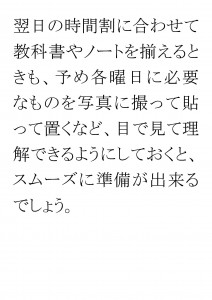 翌日の時間割に合わせて教科書やノートを揃えるときも、予め各曜日に必要なものを写真に撮って貼って置くなど、目で見て理解できるようにしておくと、スムーズに準備が出来るでしょう。